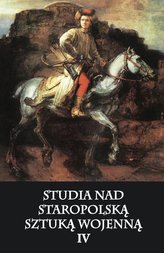 STUDIA NAD STAROPOLSKĄ SZTUKĄ WOJENNĄ IV